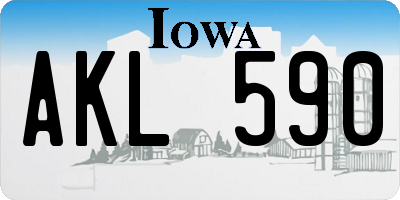 IOWA

AKL 590